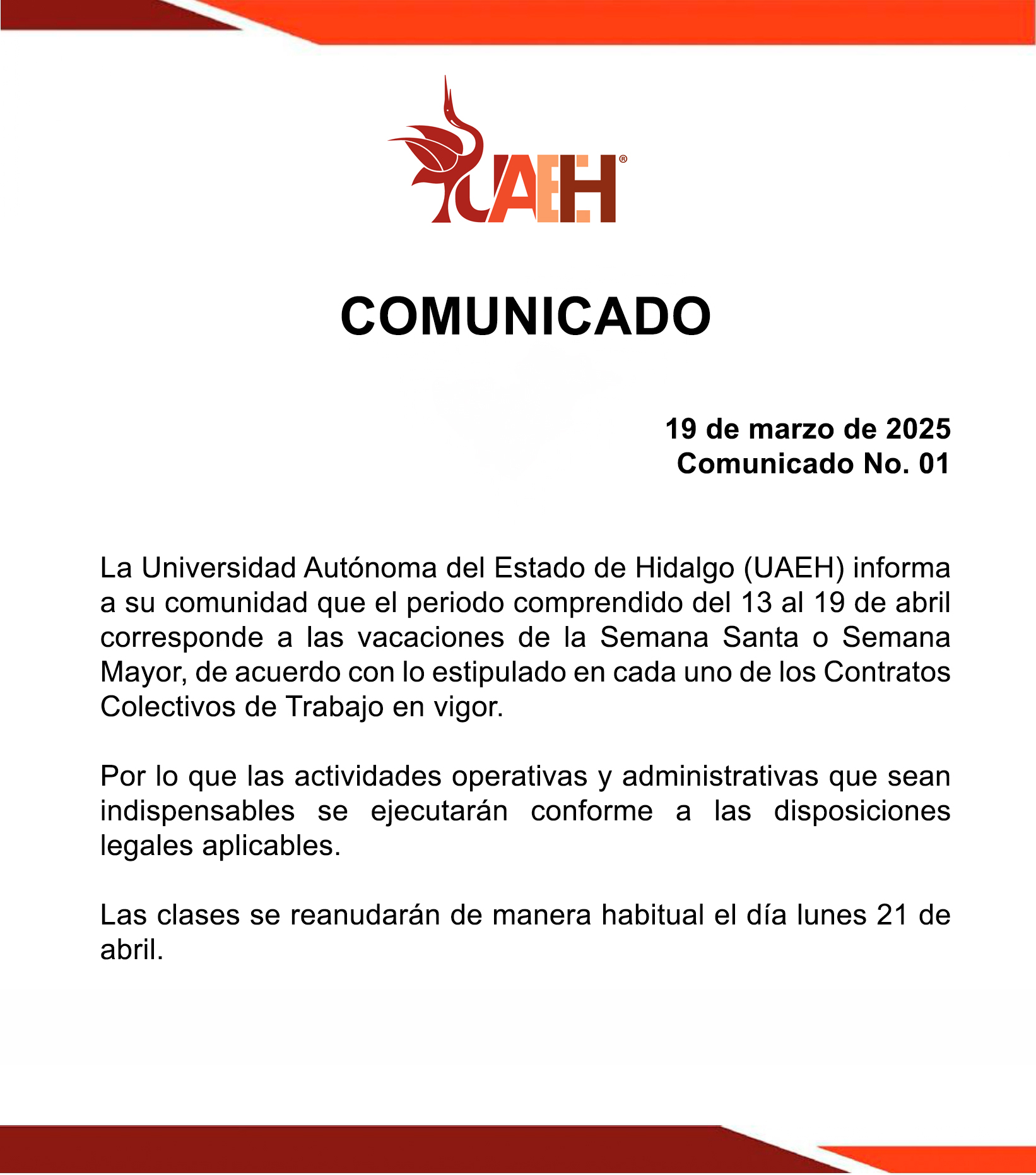 UAEH®

COMUNICADO

19 de marzo de 2025
Comunicado No. 01

La Universidad Autónoma del Estado de Hidalgo (UAEH) informa a su comunidad que el periodo comprendido del 13 al 19 de abril corresponde a las vacaciones de la Semana Santa o Semana Mayor, de acuerdo con lo estipulado en cada uno de los Contratos Colectivos de Trabajo en vigor.

Por lo que las actividades operativas y administrativas que sean indispensables se ejecutarán conforme a las disposiciones legales aplicables.

Las clases se reanudarán de manera habitual el día lunes 21 de abril.